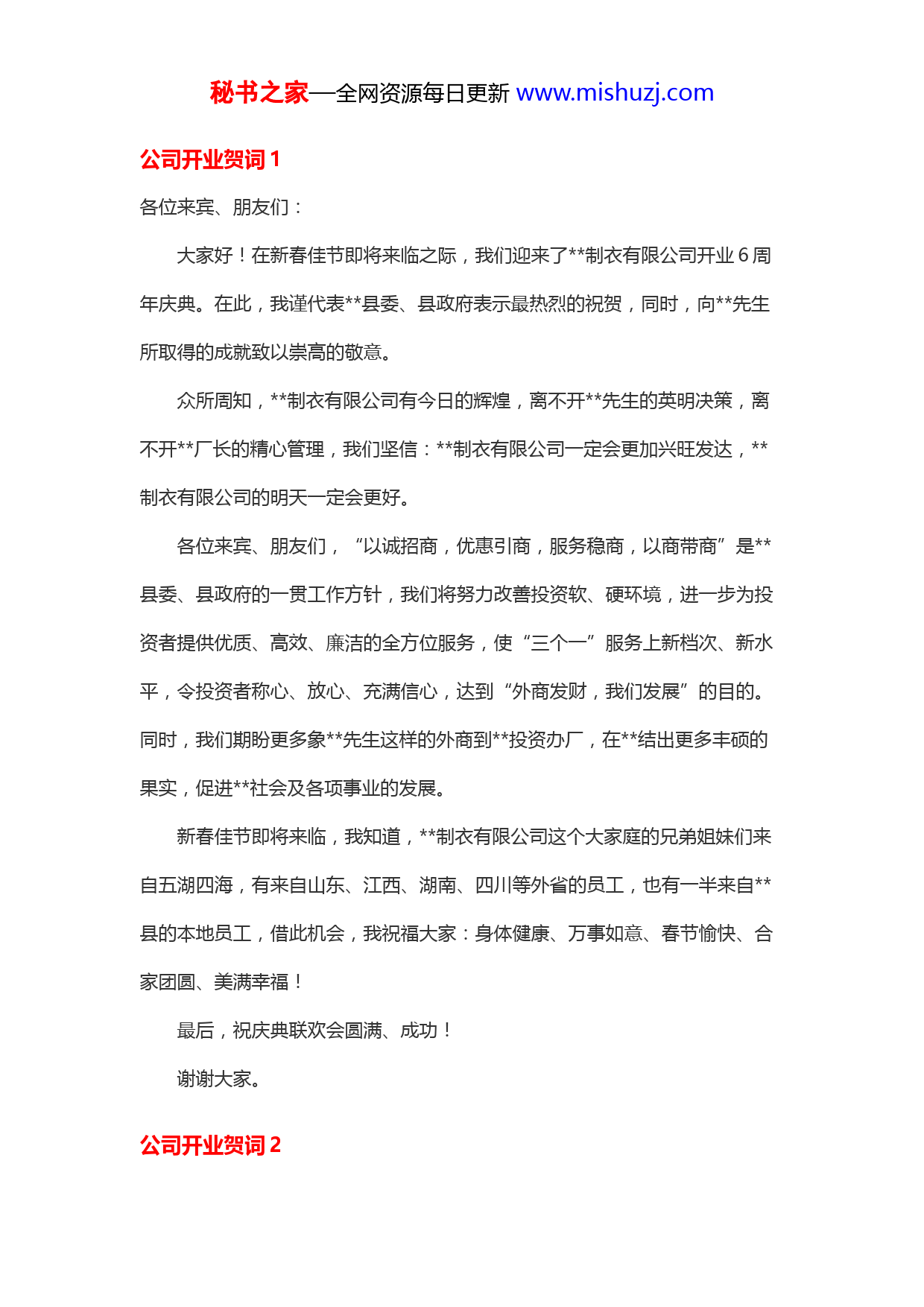 秘书之家—全网资源每日更新 www.mishuzj.com

公司开业贺词 1

各位来宾、朋友们：

大家好！在新春佳节即将来临之际，我们迎来了**制衣有限公司开业 6 周年庆典。在此，我谨代表**县委、县政府表示最热烈的祝贺，同时，向**先生所取得的成就致以崇高的敬意。

众所周知，**制衣有限公司有今日的辉煌，离不开**先生的英明决策，离不开**厂长的精心管理，我们坚信：**制衣有限公司一定会更加兴旺发达，**制衣有限公司的明天一定会更好。

各位来宾、朋友们，“以诚招商，优惠引商，服务稳商，以商带商”是**县委、县政府的一贯工作方针，我们将努力改善投资软、硬环境，进一步为投资者提供优质、高效、廉洁的全方位服务，使“三个一”服务上新档次、新水平，令投资者称心、放心、充满信心，达到“外商发财，我们发展”的目的。同时，我们期盼更多象**先生这样的外商到**投资办厂，在**结出更多丰硕的果实，促进**社会及各项事业的发展。

新春佳节即将来临，我知道，**制衣有限公司这个大家庭的兄弟姐妹们来自五湖四海，有来自山东、江西、湖南、四川等外省的员工，也有一半来自**县的本地员工，借此机会，我祝福大家：身体健康、万事如意、春节愉快、合家团圆、美满幸福！

最后，祝庆典联欢会圆满、成功！

谢谢大家。

公司开业贺词 2